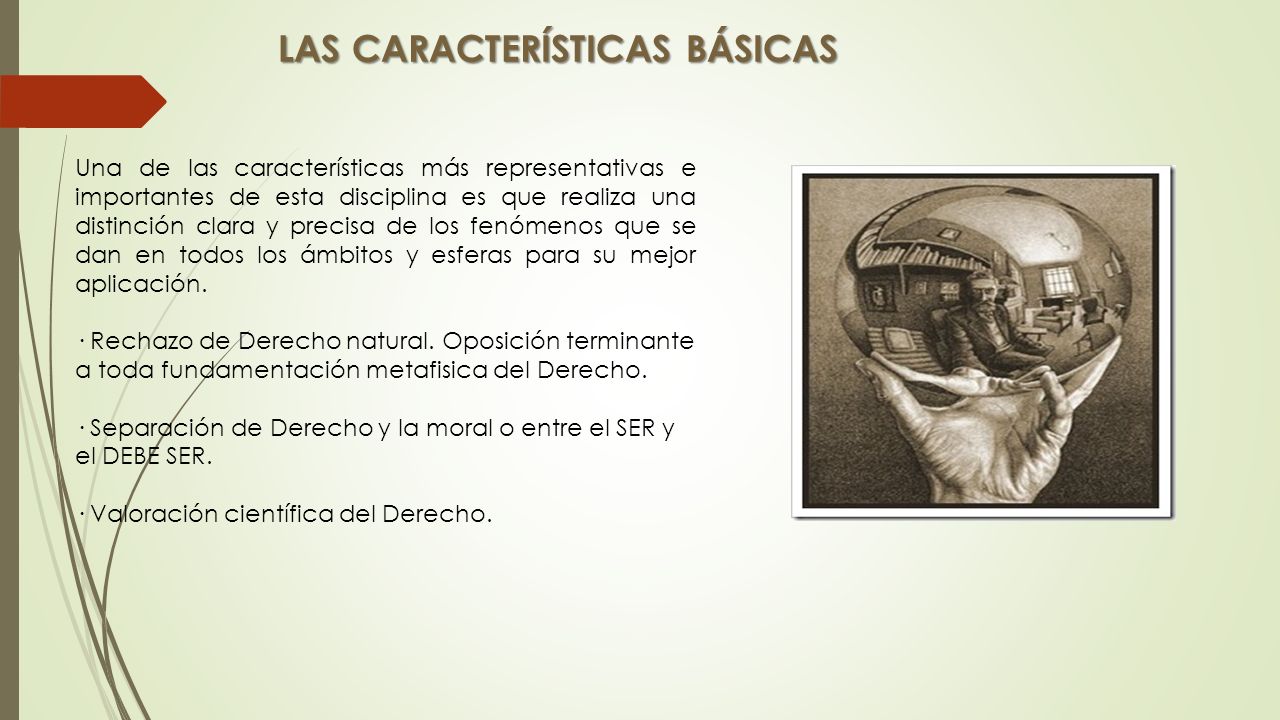 LAS CARACTERÍSTICAS BÁSICAS

Una de las características más representativas e importantes de esta disciplina es que realiza una distinción clara y precisa de los fenómenos que se dan en todos los ámbitos y esferas para su mejor aplicación.

· Rechazo de Derecho natural. Oposición terminante a toda fundamentación metafisica del Derecho.

· Separación de Derecho y la moral o entre el SER y el DEBE SER.

· Valoración científica del Derecho.